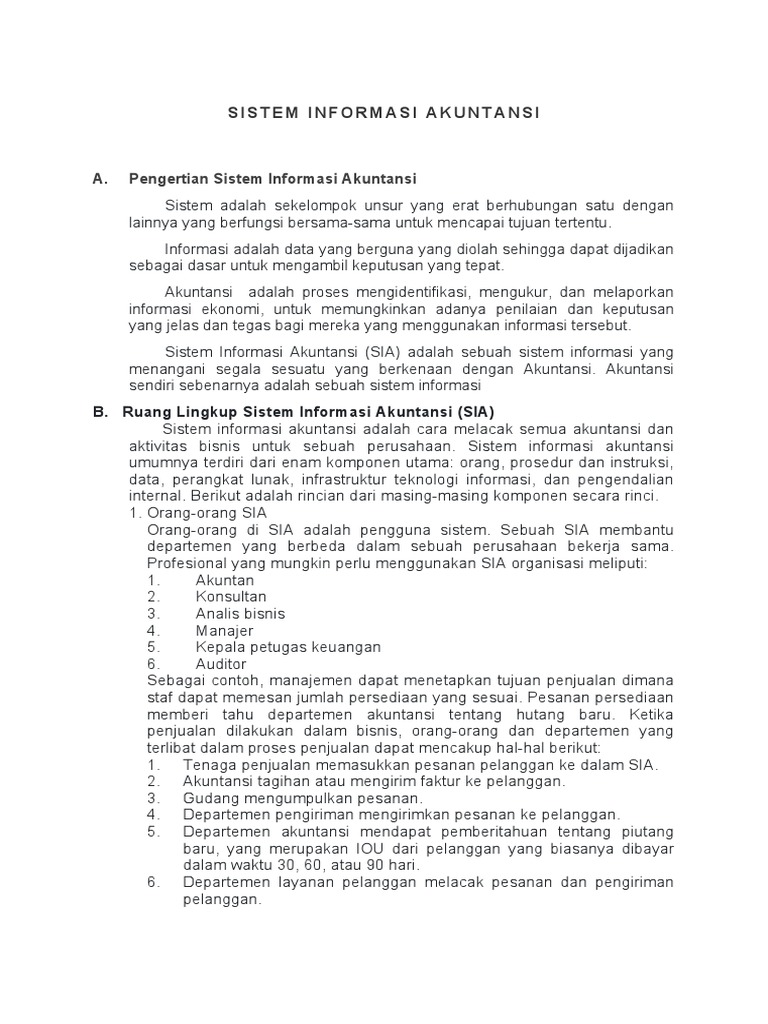 SISTEM INFORMASI AKUNTANSI

A. Pengertian Sistem Informasi Akuntansi

Sistem adalah sekelompok unsur yang erat berhubungan satu dengan lainnya yang berfungsi bersama-sama untuk mencapai tujuan tertentu.

Informasi adalah data yang berguna yang diolah sehingga dapat dijadikan sebagai dasar untuk mengambil keputusan yang tepat.

Akuntansi adalah proses mengidentifikasi, mengukur, dan melaporkan informasi ekonomi, untuk memungkinkan adanya penilaian dan keputusan yang jelas dan tegas bagi mereka yang menggunakan informasi tersebut.

Sistem Informasi Akuntansi (SIA) adalah sebuah sistem informasi yang menangani segala sesuatu yang berkenaan dengan Akuntansi. Akuntansi sendiri sebenarnya adalah sebuah sistem informasi

B. Ruang Lingkup Sistem Informasi Akuntansi (SIA)

Sistem informasi akuntansi adalah cara melacak semua akuntansi dan aktivitas bisnis untuk sebuah perusahaan. Sistem informasi akuntansi umumnya terdiri dari enam komponen utama: orang, prosedur dan instruksi, data, perangkat lunak, infrastruktur teknologi informasi, dan pengendalian internal. Berikut adalah rincian dari masing-masing komponen secara rinci.

1. Orang-orang SIA
Orang-orang di SIA adalah pengguna sistem. Sebuah SIA membantu departemen yang berbeda dalam sebuah perusahaan bekerja sama. Profesional yang mungkin perlu menggunakan SIA organisasi meliputi:
1. Akuntan
2. Konsultan
3. Analis bisnis
4. Manajer
5. Kepala petugas keuangan
6. Auditor
Sebagai contoh, manajemen dapat menetapkan tujuan penjualan dimana staf dapat memesan jumlah persediaan yang sesuai. Pesanan persediaan memberi tahu departemen akuntansi tentang hutang baru. Ketika penjualan dilakukan dalam bisnis, orang-orang dan departemen yang terlibat dalam proses penjualan dapat mencakup hal-hal berikut:
1. Tenaga penjualan memasukkan pesanan pelanggan ke dalam SIA.
2. Akuntansi tagihan atau mengirim faktur ke pelanggan.
3. Gudang mengumpulkan pesanan.
4. Departemen pengiriman mengirimkan pesanan ke pelanggan.
5. Departemen akuntansi mendapat pemberitahuan tentang piutang baru, yang merupakan IOU dari pelanggan yang biasanya dibayar dalam waktu 30, 60, atau 90 hari.
6. Departemen layanan pelanggan melacak pesanan dan pengiriman pelanggan.